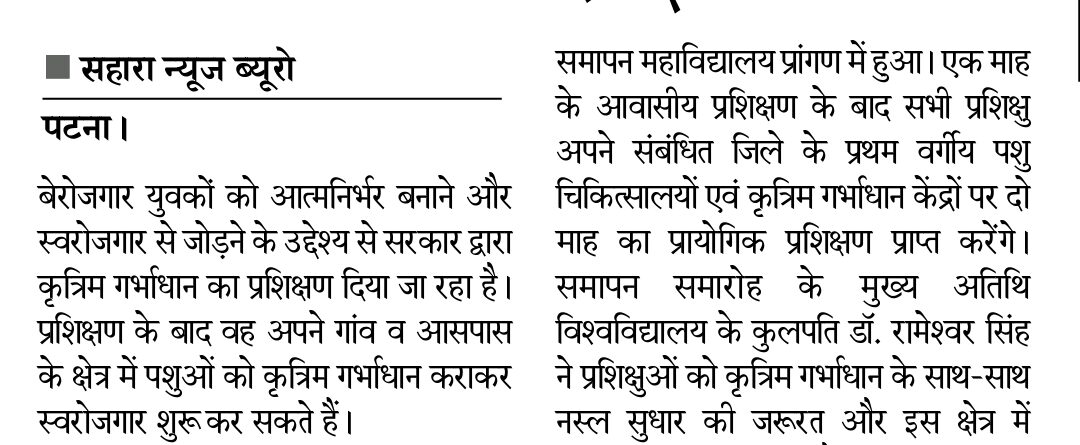 ■ सहारा न्यूज ब्यूरो

पटना।

बेरोजगार युवकों को आत्मनिर्भर बनाने और स्वरोजगार से जोड़ने के उद्देश्य से सरकार द्वारा कृत्रिम गर्भाधान का प्रशिक्षण दिया जा रहा है। प्रशिक्षण के बाद वह अपने गांव व आसपास के क्षेत्र में पशुओं को कृत्रिम गर्भाधान कराकर स्वरोजगार शुरू कर सकते हैं।

समापन महाविद्यालय प्रांगण में हुआ। एक माह के आवासीय प्रशिक्षण के बाद सभी प्रशिक्षु अपने संबंधित जिले के प्रथम वर्गीय पशु चिकित्सालयों एवं कृत्रिम गर्भाधान केंद्रों पर दो माह का प्रायोगिक प्रशिक्षण प्राप्त करेंगे। समापन समारोह के मुख्य अतिथि विश्वविद्यालय के कुलपति डॉ. रामेश्वर सिंह ने प्रशिक्षुओं को कृत्रिम गर्भाधान के साथ-साथ नस्ल सुधार की जरूरत और इस क्षेत्र में